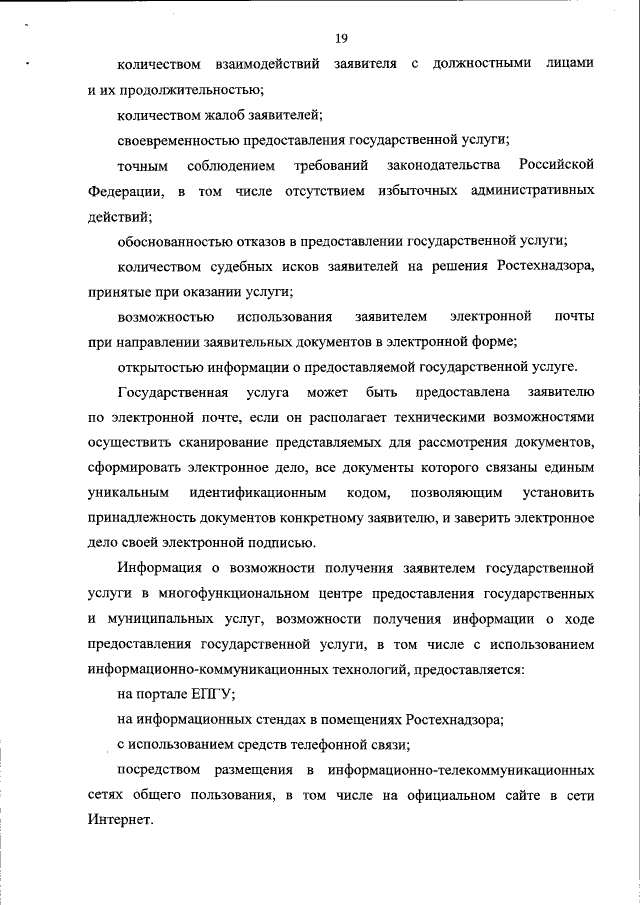 19

количеством взаимодействий заявителя с должностными лицами и их продолжительностью;

количеством жалоб заявителей;

своевременностью предоставления государственной услуги;

точным соблюдением требований законодательства Российской Федерации, в том числе отсутствием избыточных административных действий;

обоснованностью отказов в предоставлении государственной услуги;

количеством судебных исков заявителей на решения Ростехнадзора, принятые при оказании услуги;

возможностью использования заявителем электронной почты при направлении заявительных документов в электронной форме;

открытостью информации о предоставляемой государственной услуге.

Государственная услуга может быть предоставлена заявителю по электронной почте, если он располагает техническими возможностями осуществить сканирование представляемых для рассмотрения документов, сформировать электронное дело, все документы которого связаны единым уникальным идентификационным кодом, позволяющим установить принадлежность документов конкретному заявителю, и заверить электронное дело своей электронной подписью.

Информация о возможности получения заявителем государственной услуги в многофункциональном центре предоставления государственных и муниципальных услуг, возможности получения информации о ходе предоставления государственной услуги, в том числе с использованием информационно-коммуникационных технологий, предоставляется:

на портале ЕПГУ;

на информационных стендах в помещениях Ростехнадзора;

с использованием средств телефонной связи;

посредством размещения в информационно-телекоммуникационных сетях общего пользования, в том числе на официальном сайте в сети Интернет.